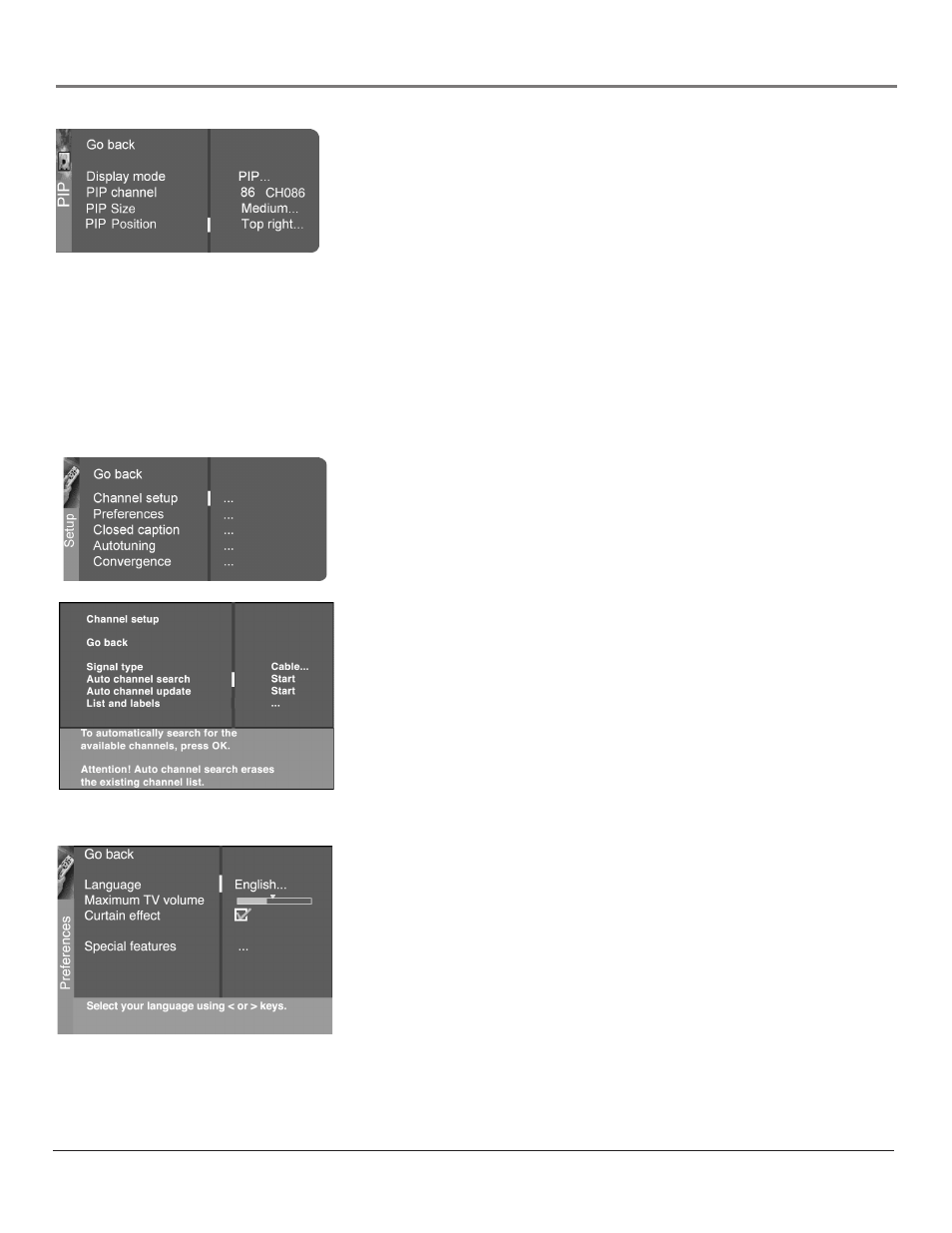 PIP

Go back

Display mode PIP...
PIP channel 86 CH086
PIP Size Medium...
PIP Position Top right...

Setup

Go back

Channel setup ...
Preferences ...
Closed caption ...
Autotuning ...
Convergence ...

Channel setup

Go back

Signal type Cable...
Auto channel search Start
Auto channel update Start
List and labels ...

To automatically search for the available channels, press OK.

Attention! Auto channel search erases the existing channel list.

Preferences

Go back

Language English...
Maximum TV volume
Curtain effect

Special features ...

Select your language using < or > keys.